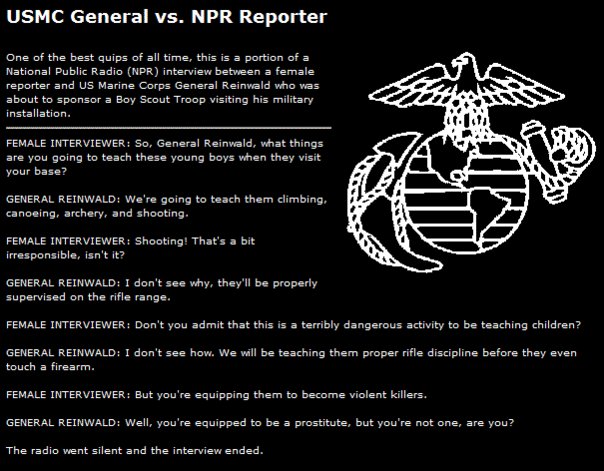 USMC General vs. NPR Reporter

One of the best quips of all time, this is a portion of a National Public Radio (NPR) interview between a female reporter and US Marine Corps General Reinwald who was about to sponsor a Boy Scout Troop visiting his military installation.

FEMALE INTERVIEWER: So, General Reinwald, what things are you going to teach these young boys when they visit your base?

GENERAL REINWALD: We're going to teach them climbing, canoeing, archery, and shooting.

FEMALE INTERVIEWER: Shooting! That's a bit irresponsible, isn't it?

GENERAL REINWALD: I don't see why, they'll be properly supervised on the rifle range.

FEMALE INTERVIEWER: Don't you admit that this is a terribly dangerous activity to be teaching children?

GENERAL REINWALD: I don't see how. We will be teaching them proper rifle discipline before they even touch a firearm.

FEMALE INTERVIEWER: But you're equipping them to become violent killers.

GENERAL REINWALD: Well, you're equipped to be a prostitute, but you're not one, are you?

The radio went silent and the interview ended.